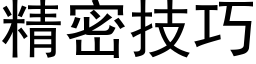 精密技巧